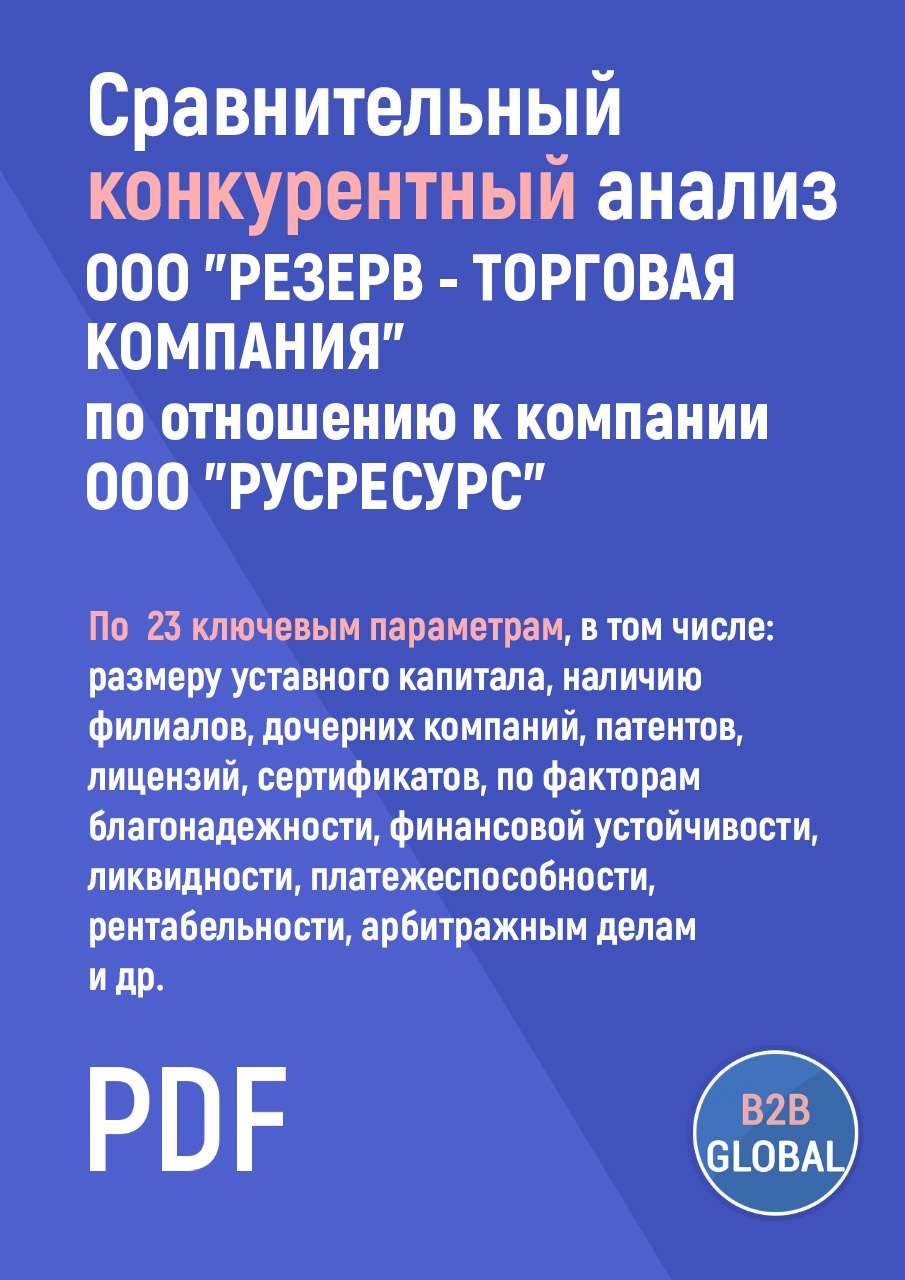 Сравнительный конкурентный анализ ООО "РЕЗЕРВ - ТОРГОВАЯ КОМПАНИЯ" по отношению к компании ООО "РУСРЕСУРС"

По 23 ключевым параметрам, в том числе: размеру уставного капитала, наличию филиалов, дочерних компаний, патентов, лицензий, сертификатов, по факторам благонадежности, финансовой устойчивости, ликвидности, платежеспособности, рентабельности, арбитражным делам и др.

PDF

B2B GLOBAL